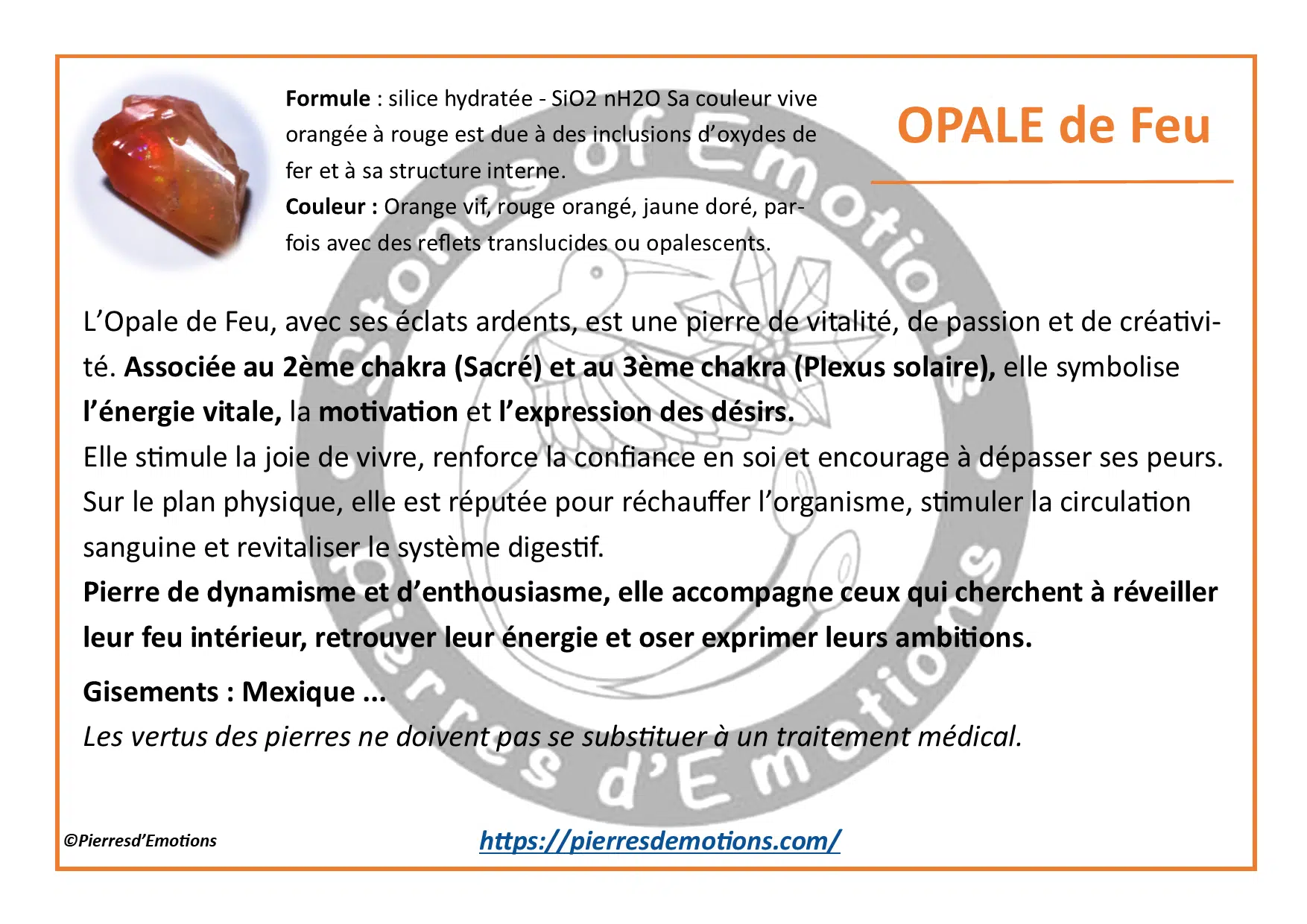 Formule : silice hydratée - SiO2 nH2O Sa couleur vive orangée à rouge est due à des inclusions d'oxydes de fer et à sa structure interne.

Couleur : Orange vif, rouge orangé, jaune doré, parfois avec des reflets translucides ou opalescents.

OPALE de Feu

L'Opale de Feu, avec ses éclats ardents, est une pierre de vitalité, de passion et de créativité. Associée au 2ème chakra (Sacré) et au 3ème chakra (Plexus solaire), elle symbolise l'énergie vitale, la motivation et l'expression des désirs.

Elle stimule la joie de vivre, renforce la confiance en soi et encourage à dépasser ses peurs.

Sur le plan physique, elle est réputée pour réchauffer l'organisme, stimuler la circulation sanguine et revitaliser le système digestif.

Pierre de dynamisme et d'enthousiasme, elle accompagne ceux qui cherchent à réveiller leur feu intérieur, retrouver leur énergie et oser exprimer leurs ambitions.

Gisements : Mexique ...

Les vertus des pierres ne doivent pas se substituer à un traitement médical.

©Pierresd'Emotions

https://pierresdemotions.com/

Stones of Emotions Pierres d'Emotions